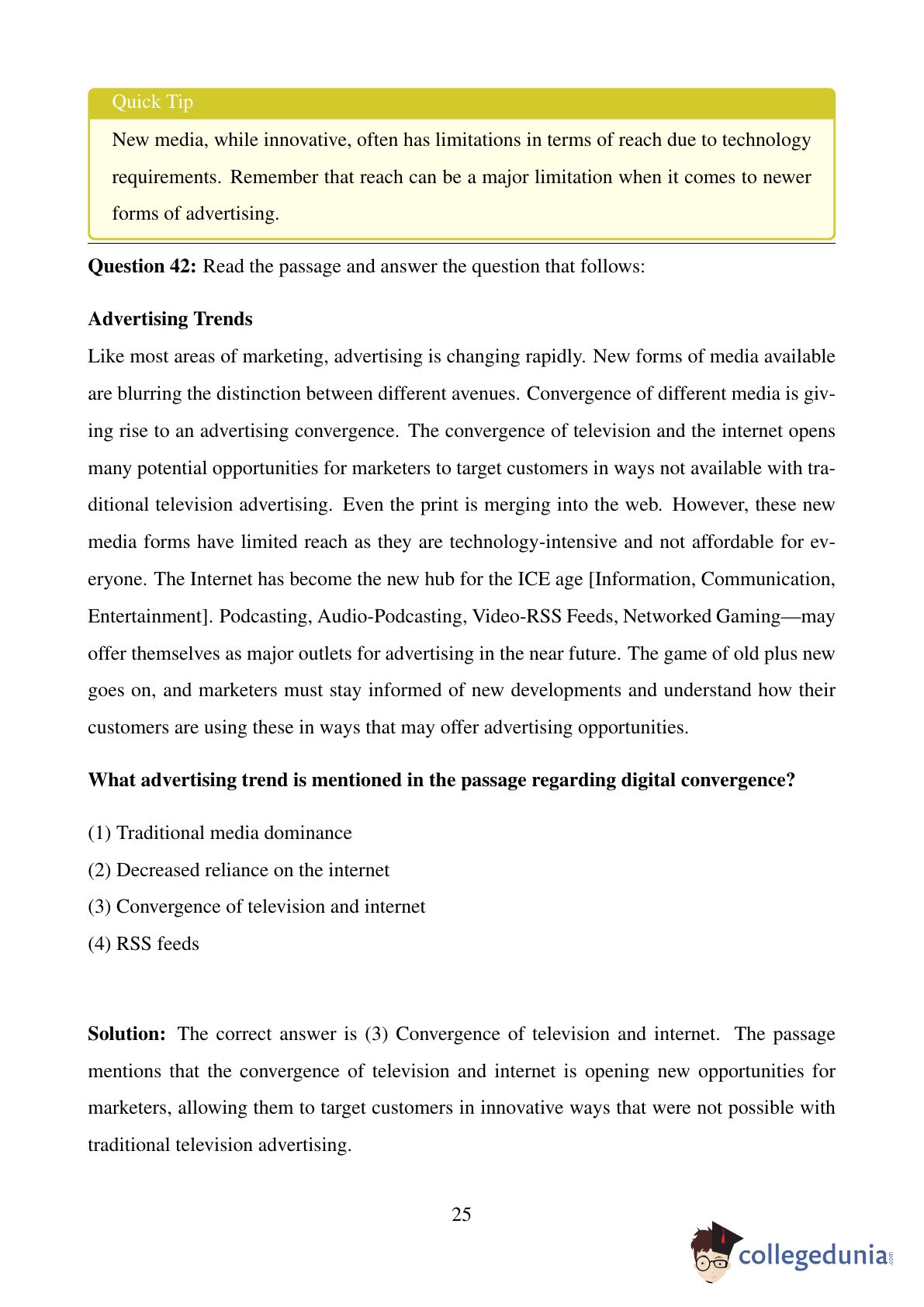 Quick Tip

New media, while innovative, often has limitations in terms of reach due to technology requirements. Remember that reach can be a major limitation when it comes to newer forms of advertising.

**Question 42:** Read the passage and answer the question that follows:

**Advertising Trends**

Like most areas of marketing, advertising is changing rapidly. New forms of media available are blurring the distinction between different avenues. Convergence of different media is giving rise to an advertising convergence. The convergence of television and the internet opens many potential opportunities for marketers to target customers in ways not available with traditional television advertising. Even the print is merging into the web. However, these new media forms have limited reach as they are technology-intensive and not affordable for everyone. The Internet has become the new hub for the ICE age [Information, Communication, Entertainment]. Podcasting, Audio-Podcasting, Video-RSS Feeds, Networked Gaming—may offer themselves as major outlets for advertising in the near future. The game of old plus new goes on, and marketers must stay informed of new developments and understand how their customers are using these in ways that may offer advertising opportunities.

**What advertising trend is mentioned in the passage regarding digital convergence?**

(1) Traditional media dominance

(2) Decreased reliance on the internet

(3) Convergence of television and internet

(4) RSS feeds

**Solution:** The correct answer is (3) Convergence of television and internet. The passage mentions that the convergence of television and internet is opening new opportunities for marketers, allowing them to target customers in innovative ways that were not possible with traditional television advertising.

25

collegedunia.com